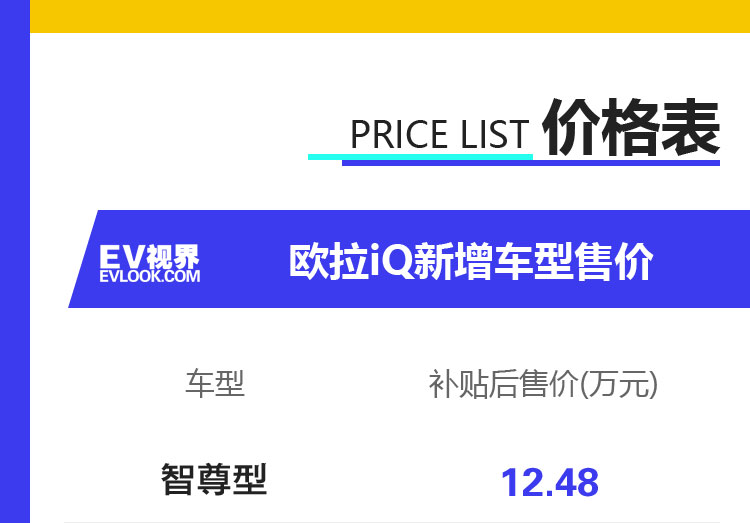 PRICE LIST 价格表

EV视界
EVLOOK.COM

欧拉iQ新增车型售价

| 车型 | 补贴后售价(万元) |
|---|---|
| 智尊型 | 12.48 |